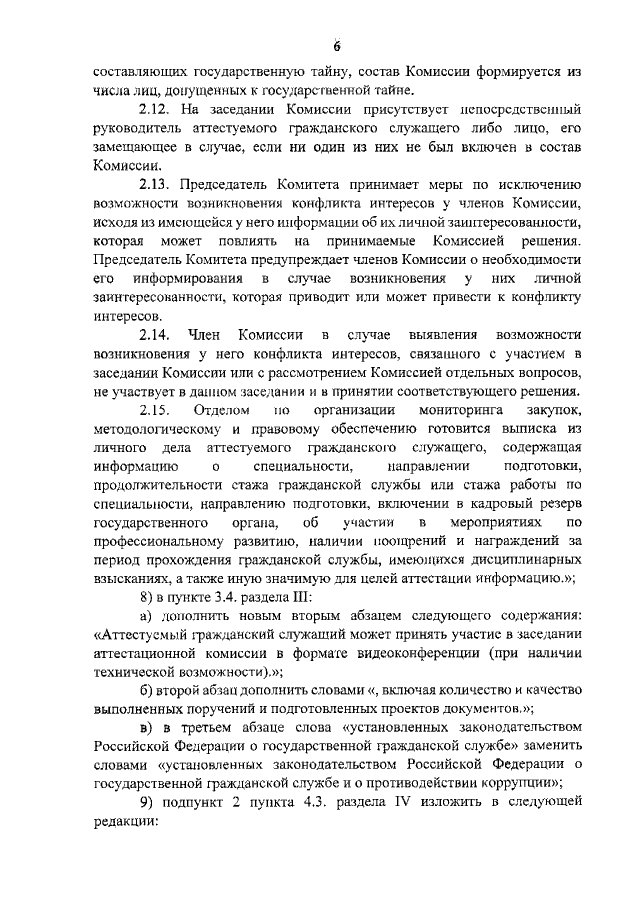 6

составляющих государственную тайну, состав Комиссии формируется из числа лиц, допущенных к государственной тайне.

2.12. На заседании Комиссии присутствует непосредственный руководитель аттестуемого гражданского служащего либо лицо, его замещающее в случае, если ни один из них не был включен в состав Комиссии.

2.13. Председатель Комитета принимает меры по исключению возможности возникновения конфликта интересов у членов Комиссии, исходя из имеющейся у него информации об их личной заинтересованности, которая может повлиять на принимаемые Комиссией решения. Председатель Комитета предупреждает членов Комиссии о необходимости его информирования в случае возникновения у них личной заинтересованности, которая приводит или может привести к конфликту интересов.

2.14. Член Комиссии в случае выявления возможности возникновения у него конфликта интересов, связанного с участием в заседании Комиссии или с рассмотрением Комиссией отдельных вопросов, не участвует в данном заседании и в принятии соответствующего решения.

2.15. Отделом по организации мониторинга закупок, методологическому и правовому обеспечению готовится выписка из личного дела аттестуемого гражданского служащего, содержащая информацию о специальности, направлении подготовки, продолжительности стажа гражданской службы или стажа работы по специальности, направлению подготовки, включении в кадровый резерв государственного органа, об участии в мероприятиях по профессиональному развитию, наличии поощрений и награждений за период прохождения гражданской службы, имеющихся дисциплинарных взысканиях, а также иную значимую для целей аттестации информацию.»;

8) в пункте 3.4. раздела III:

а) дополнить новым вторым абзацем следующего содержания: «Аттестуемый гражданский служащий может принять участие в заседании аттестационной комиссии в формате видеоконференции (при наличии технической возможности).»;

б) второй абзац дополнить словами «, включая количество и качество выполненных поручений и подготовленных проектов документов.»;

в) в третьем абзаце слова «установленных законодательством Российской Федерации о государственной гражданской службе» заменить словами «установленных законодательством Российской Федерации о государственной гражданской службе и о противодействии коррупции»;

9) подпункт 2 пункта 4.3. раздела IV изложить в следующей редакции: